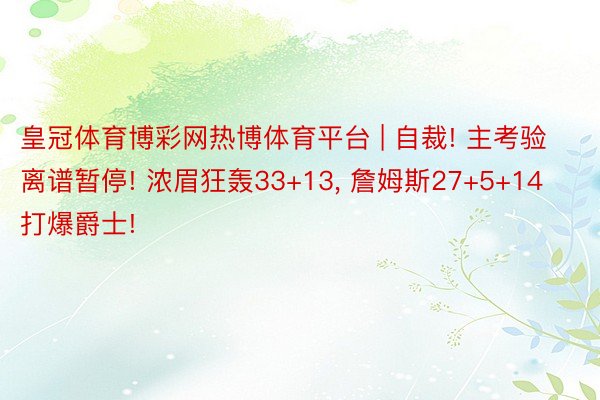 皇冠体育博彩网热博体育平台 | 自裁! 主考验离谱暂停! 浓眉狂轰33+13, 詹姆斯27+5+14打爆爵士!